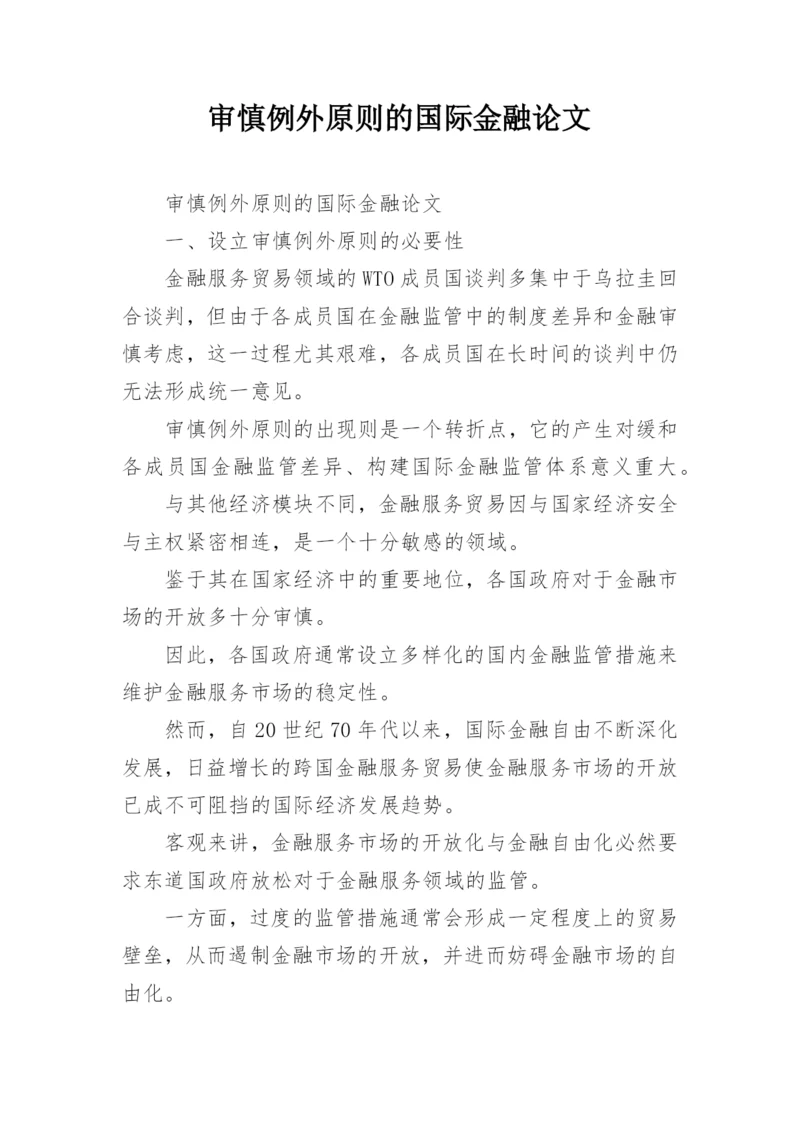 审慎例外原则的国际金融论文

审慎例外原则的国际金融论文

一、设立审慎例外原则的必要性

金融服务贸易领域的WTO成员国谈判多集中于乌拉圭回合谈判，但由于各成员国在金融监管中的制度差异和金融审慎考虑，这一过程尤其艰难，各成员国在长时间的谈判中仍无法形成统一意见。

审慎例外原则的出现则是一个转折点，它的产生对缓和各成员国金融监管差异、构建国际金融监管体系意义重大。

与其他经济模块不同，金融服务贸易因与国家经济安全与主权紧密相连，是一个十分敏感的领域。

鉴于其在国家经济中的重要地位，各国政府对于金融市场的开放多十分审慎。

因此，各国政府通常设立多样化的国内金融监管措施来维护金融服务市场的稳定性。

然而，自20世纪70年代以来，国际金融自由不断深化发展，日益增长的跨国金融服务贸易使金融服务市场的开放已成不可阻挡的国际经济发展趋势。

客观来讲，金融服务市场的开放化与金融自由化必然要求东道国政府放松对于金融服务领域的监管。

一方面，过度的监管措施通常会形成一定程度上的贸易壁垒，从而遏制金融市场的开放，并进而妨碍金融市场的自由化。